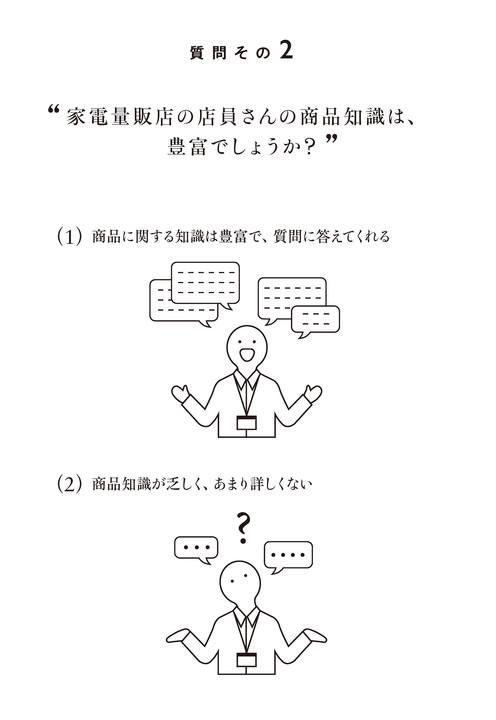 質問その2

“家電量販店の店員さんの商品知識は、豊富でしょうか？”

(1) 商品に関する知識は豊富で、質問に答えてくれる

(2) 商品知識が乏しく、あまり詳しくない

?